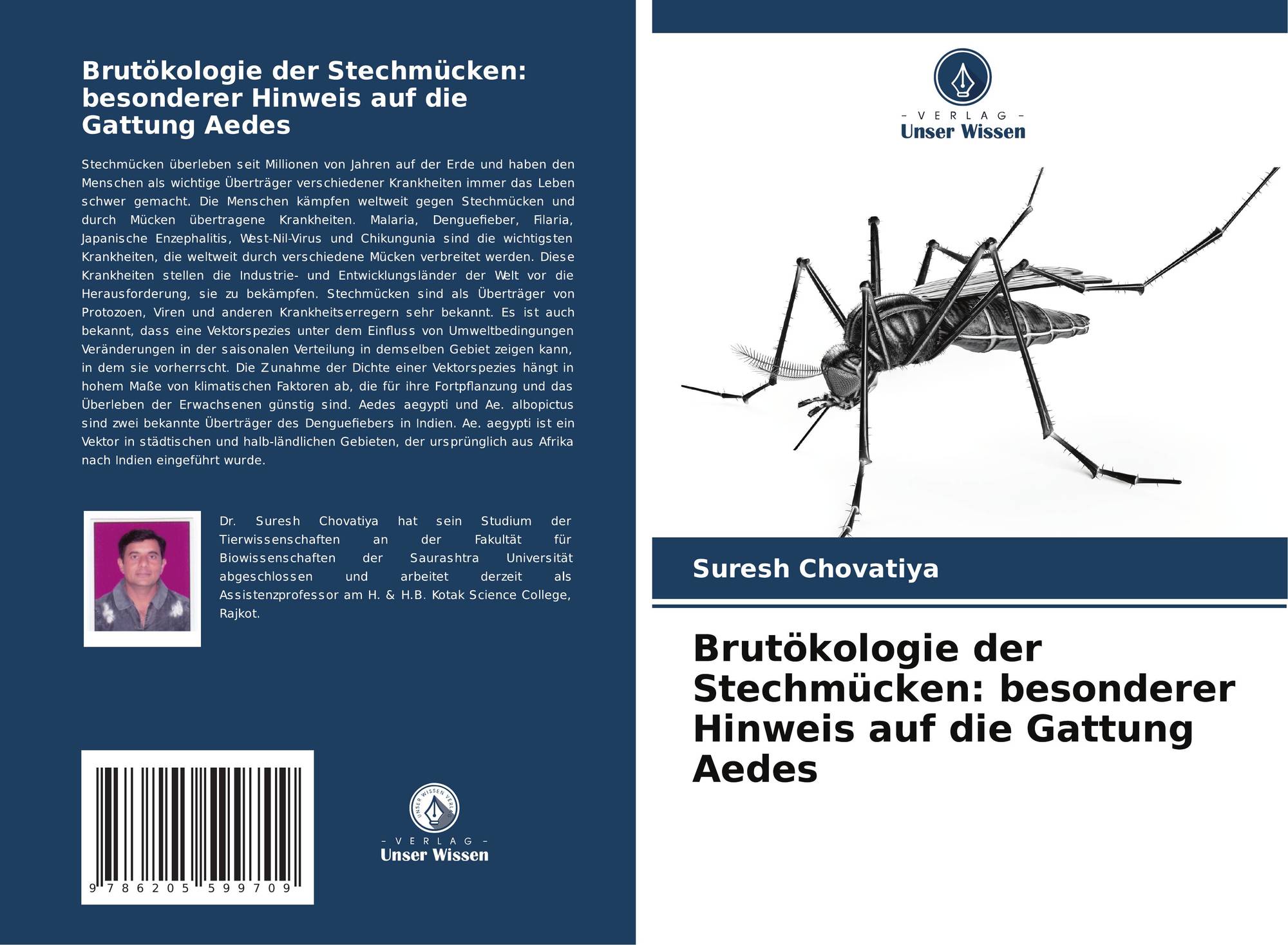 Brutökologie der Stechmücken: besonderer Hinweis auf die Gattung Aedes

Stechmücken überleben seit Millionen von Jahren auf der Erde und haben den Menschen als wichtige Überträger verschiedener Krankheiten immer das Leben schwer gemacht. Die Menschen kämpfen weltweit gegen Stechmücken und durch Mücken übertragene Krankheiten. Malaria, Denguefieber, Filaria, Japanische Enzephalitis, West-Nil-Virus und Chikungunia sind die wichtigsten Krankheiten, die weltweit durch verschiedene Mücken verbreitet werden. Diese Krankheiten stellen die Industrie- und Entwicklungsländer der Welt vor die Herausforderung, sie zu bekämpfen. Stechmücken sind als Überträger von Protozoen, Viren und anderen Krankheitserregern sehr bekannt. Es ist auch bekannt, dass eine Vektorspezies unter dem Einfluss von Umweltbedingungen Veränderungen in der saisonalen Verteilung in demselben Gebiet zeigen kann, in dem sie vorherrscht. Die Zunahme der Dichte einer Vektorspezies hängt in hohem Maße von klimatischen Faktoren ab, die für ihre Fortpflanzung und das Überleben der Erwachsenen günstig sind. Aedes aegypti und Ae. albopictus sind zwei bekannte Überträger des Denguefiebers in Indien. Ae. aegypti ist ein Vektor in städtischen und halb-ländlichen Gebieten, der ursprünglich aus Afrika nach Indien eingeführt wurde.

Dr. Suresh Chovatiya hat sein Studium der Tierwissenschaften an der Fakultät für Biowissenschaften der Saurashtra Universität abgeschlossen und arbeitet derzeit als Assistenzprofessor am H. & H.B. Kotak Science College, Rajkot.

9 786205 599709

UNSER WISSEN VERLAG
- VERLAG -
Unser Wissen

- VERLAG -
Unser Wissen

Suresh Chovatiya

Brutökologie der Stechmücken: besonderer Hinweis auf die Gattung Aedes